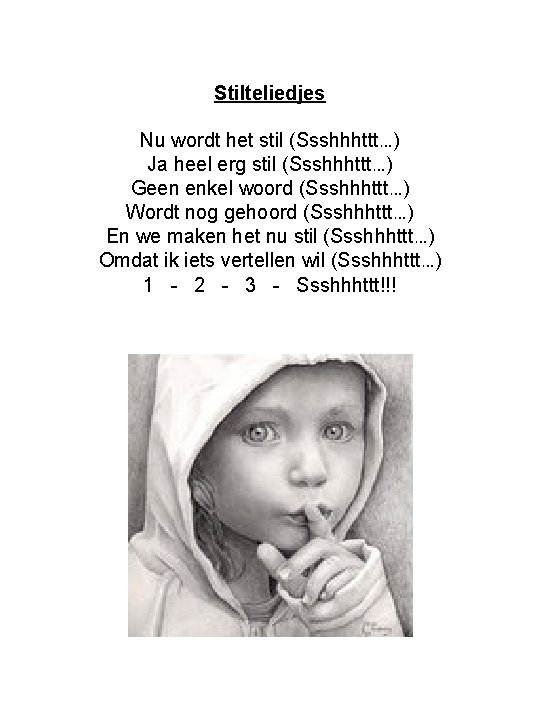 Stilteliedjes

Nu wordt het stil (Ssshhhttt...)
Ja heel erg stil (Ssshhhttt...)
Geen enkel woord (Ssshhhttt...)
Wordt nog gehoord (Ssshhhttt...)
En we maken het nu stil (Ssshhhttt...)
Omdat ik iets vertellen wil (Ssshhhttt...)
1 - 2 - 3 - Ssshhhttt!!!